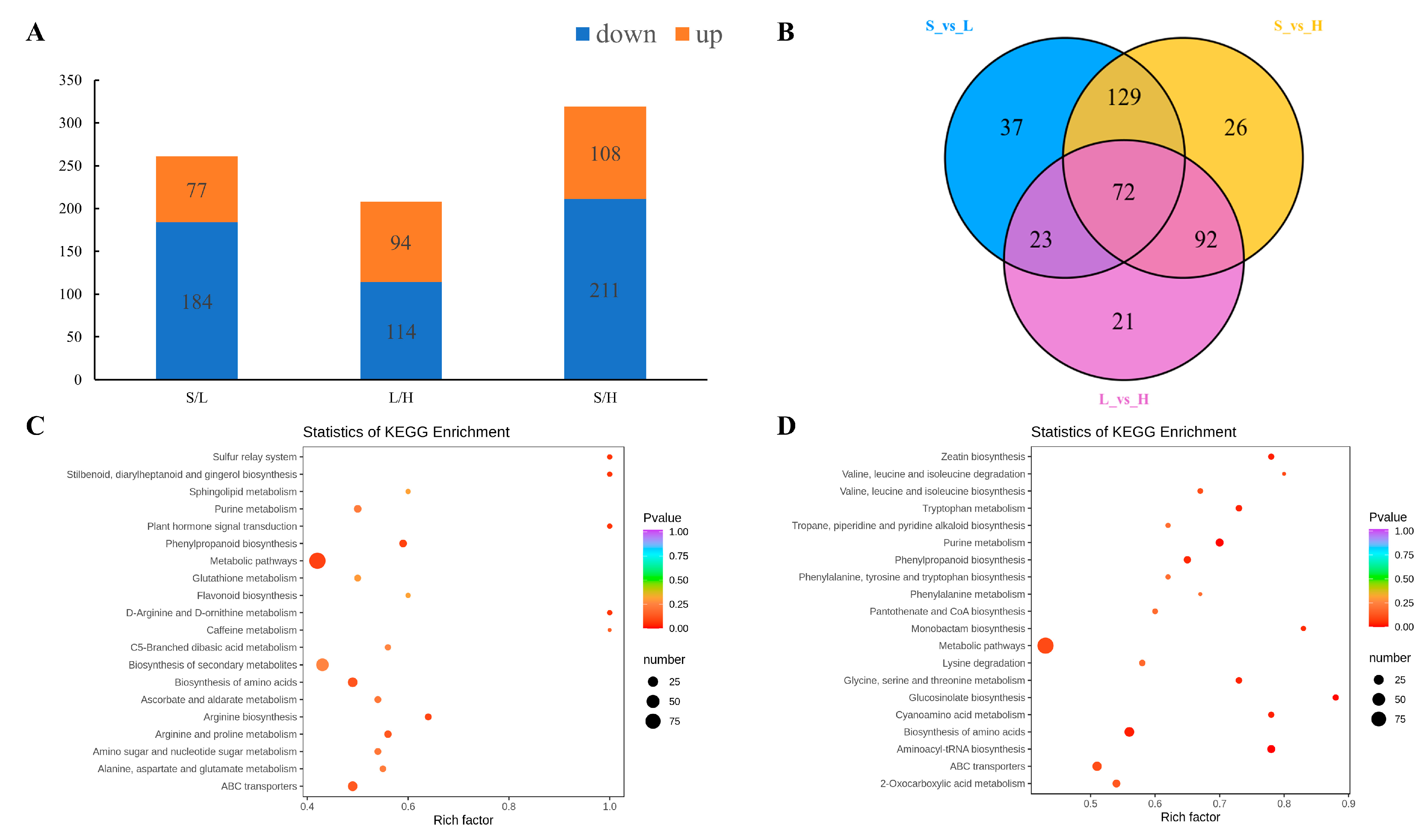 A

down up

350
300
250
200
150
100
50
0

77
184
94
114
108
211

S/L L/H S/H

B

S_vs_L S_vs_H

37 129 26
72
23 92
21

L_vs_H

C

Statistics of KEGG Enrichment

Sulfur relay system
Stilbenoid, diarylheptanoid and gingerol biosynthesis
Sphingolipid metabolism
Purine metabolism
Plant hormone signal transduction
Phenylpropanoid biosynthesis
Metabolic pathways
Glutathione metabolism
Flavonoid biosynthesis
D-Arginine and D-ornithine metabolism
Caffeine metabolism
C5-Branched dibasic acid metabolism
Biosynthesis of secondary metabolites
Biosynthesis of amino acids
Ascorbate and aldarate metabolism
Arginine biosynthesis
Arginine and proline metabolism
Amino sugar and nucleotide sugar metabolism
Alanine, aspartate and glutamate metabolism
ABC transporters

0.4 0.6 0.8 1.0
Rich factor

Pvalue
1.00
0.75
0.50
0.25
0.00

number
25
50
75

D

Statistics of KEGG Enrichment

Zeatin biosynthesis
Valine, leucine and isoleucine degradation
Valine, leucine and isoleucine biosynthesis
Tryptophan metabolism
Tropane, piperidine and pyridine alkaloid biosynthesis
Purine metabolism
Phenylpropanoid biosynthesis
Phenylalanine, tyrosine and tryptophan biosynthesis
Phenylalanine metabolism
Pantothenate and CoA biosynthesis
Monobactam biosynthesis
Metabolic pathways
Lysine degradation
Glycine, serine and threonine metabolism
Glucosinolate biosynthesis
Cyanoamino acid metabolism
Biosynthesis of amino acids
Aminoacyl-tRNA biosynthesis
ABC transporters
2-Oxocarboxylic acid metabolism

0.5 0.6 0.7 0.8 0.9
Rich factor

Pvalue
1.00
0.75
0.50
0.25
0.00

number
25
50
75